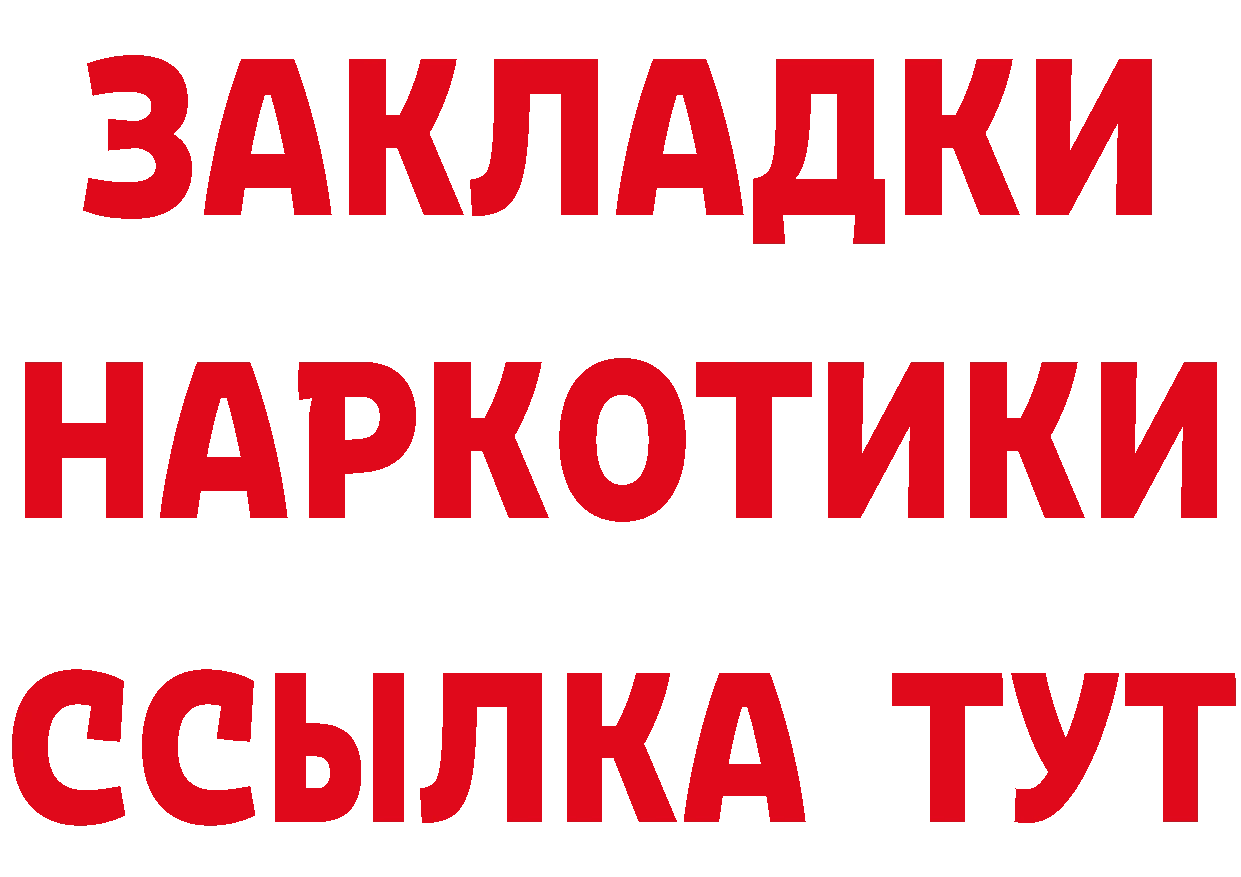 ЗАКЛАДКИ
НАРКОТИКИ
ССЫЛКА ТУТ